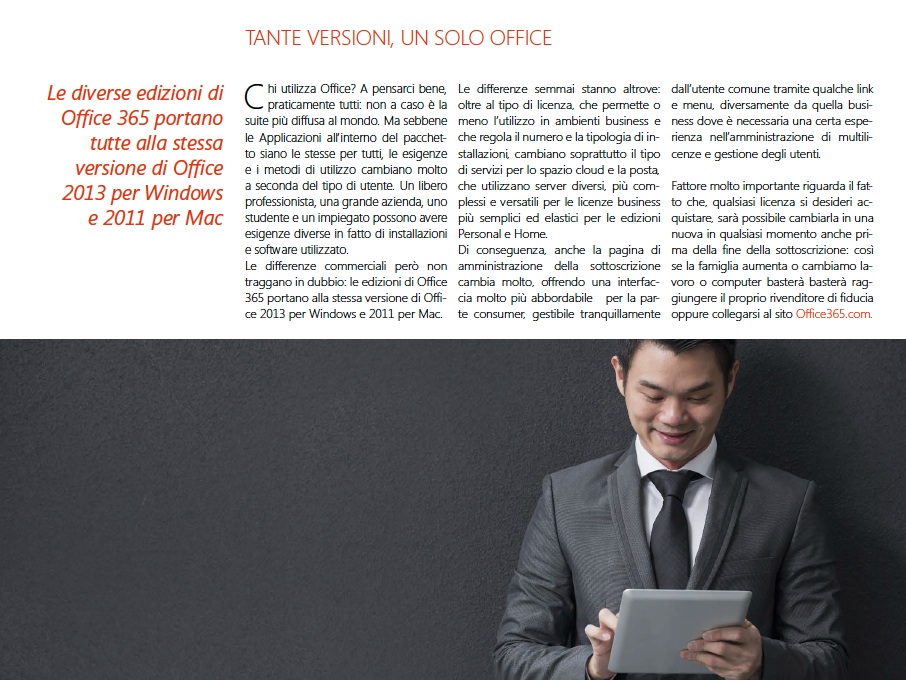 TANTE VERSIONI, UN SOLO OFFICE

Le diverse edizioni di Office 365 portano tutte alla stessa versione di Office 2013 per Windows e 2011 per Mac

Chi utilizza Office? A pensarci bene, praticamente tutti: non a caso è la suite più diffusa al mondo. Ma sebbene le Applicazioni all'interno del pacchetto siano le stesse per tutti, le esigenze e i metodi di utilizzo cambiano molto a seconda del tipo di utente. Un libero professionista, una grande azienda, uno studente e un impiegato possono avere esigenze diverse in fatto di installazioni e software utilizzato.

Le differenze commerciali però non traggano in dubbio: le edizioni di Office 365 portano alla stessa versione di Office 2013 per Windows e 2011 per Mac.

Le differenze semmai stanno altrove: oltre al tipo di licenza, che permette o meno l'utilizzo in ambienti business e che regola il numero e la tipologia di installazioni, cambiano soprattutto il tipo di servizi per lo spazio cloud e la posta, che utilizzano server diversi, più complessi e versatili per le licenze business più semplici ed elastici per le edizioni Personal e Home.

Di conseguenza, anche la pagina di amministrazione della sottoscrizione cambia molto, offrendo una interfaccia molto più abbordabile per la parte consumer, gestibile tranquillamente dall'utente comune tramite qualche link e menu, diversamente da quella business dove è necessaria una certa esperienza nell'amministrazione di multilicenze e gestione degli utenti.

Fattore molto importante riguarda il fatto che, qualsiasi licenza si desideri acquistare, sarà possibile cambiarla in una nuova in qualsiasi momento anche prima della fine della sottoscrizione: così se la famiglia aumenta o cambiamo lavoro o computer basterà basterà raggiungere il proprio rivenditore di fiducia oppure collegarsi al sito Office365.com.